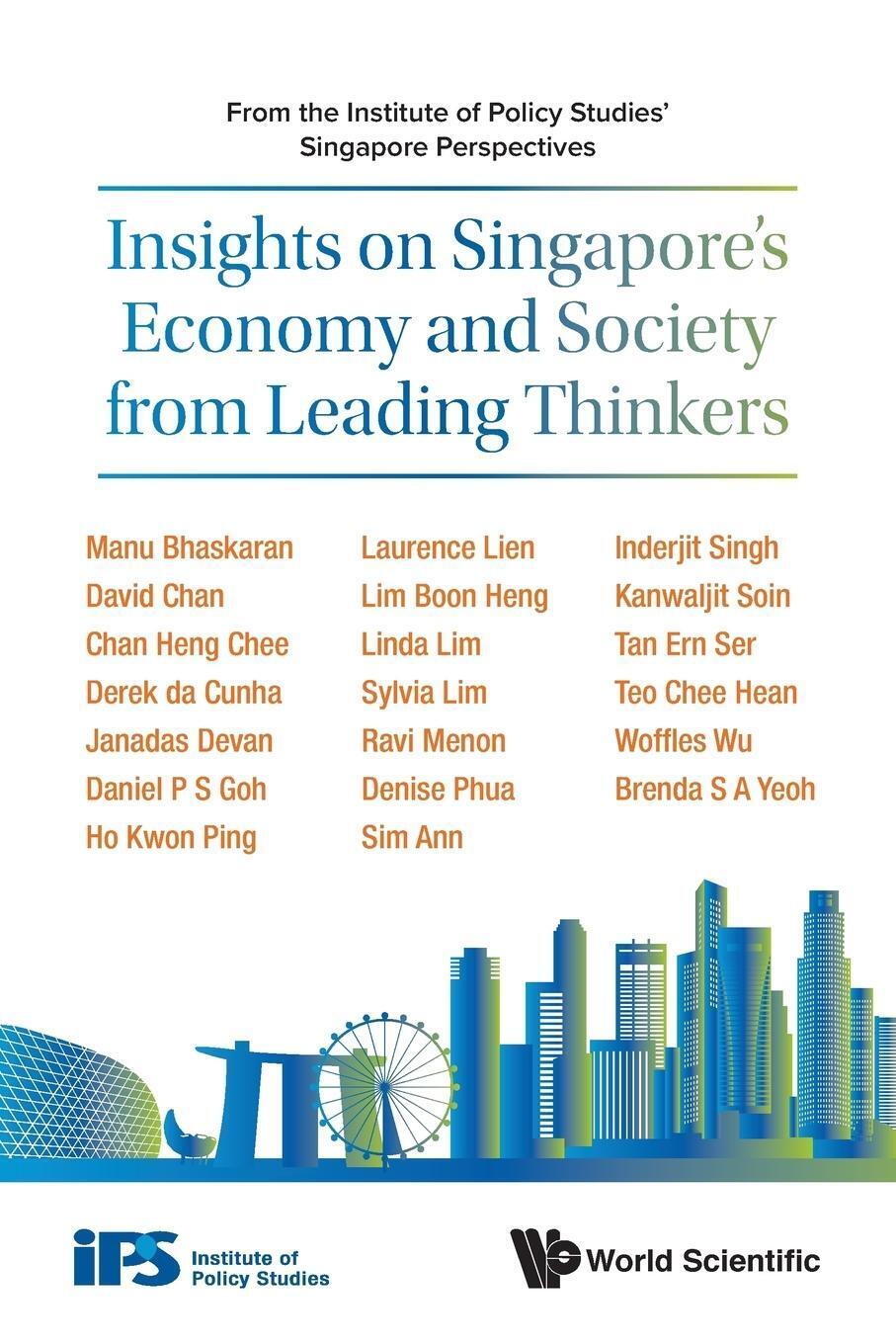 From the Institute of Policy Studies' Singapore Perspectives

Insights on Singapore's Economy and Society from Leading Thinkers

Manu Bhaskaran
David Chan
Chan Heng Chee
Derek da Cunha
Janadas Devan
Daniel P S Goh
Ho Kwon Ping

Laurence Lien
Lim Boon Heng
Linda Lim
Sylvia Lim
Ravi Menon
Denise Phua
Sim Ann

Inderjit Singh
Kanwaljit Soin
Tan Ern Ser
Teo Chee Hean
Woffles Wu
Brenda S A Yeoh

iPS Institute of Policy Studies

World Scientific